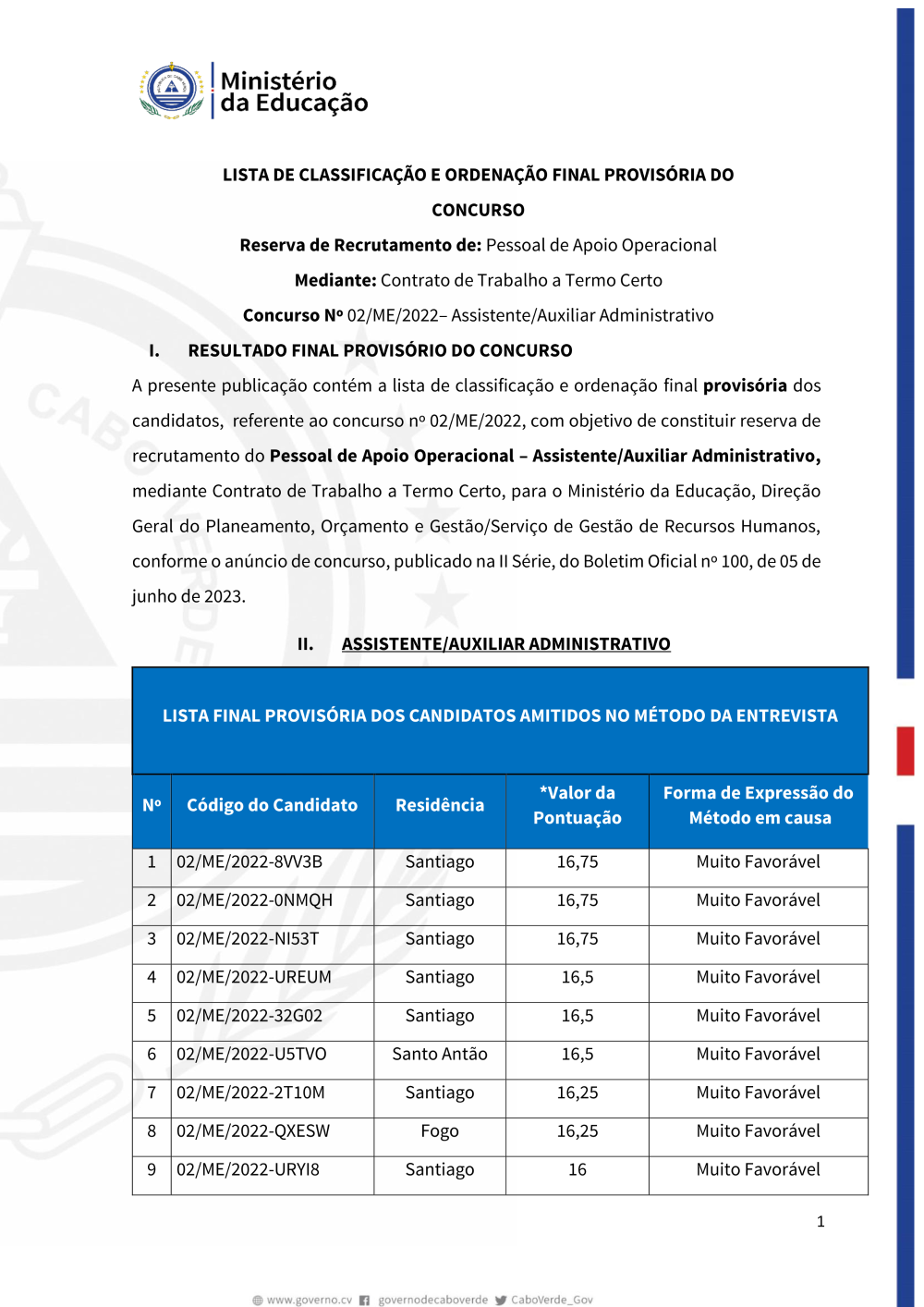 Ministério da Educação

LISTA DE CLASSIFICAÇÃO E ORDENAÇÃO FINAL PROVISÓRIA DO CONCURSO

Reserva de Recrutamento de: Pessoal de Apoio Operacional

Mediante: Contrato de Trabalho a Termo Certo

Concurso Nº 02/ME/2022– Assistente/Auxiliar Administrativo

I. RESULTADO FINAL PROVISÓRIO DO CONCURSO

A presente publicação contém a lista de classificação e ordenação final provisória dos candidatos, referente ao concurso nº 02/ME/2022, com objetivo de constituir reserva de recrutamento do Pessoal de Apoio Operacional – Assistente/Auxiliar Administrativo, mediante Contrato de Trabalho a Termo Certo, para o Ministério da Educação, Direção Geral do Planeamento, Orçamento e Gestão/Serviço de Gestão de Recursos Humanos, conforme o anúncio de concurso, publicado na II Série, do Boletim Oficial nº 100, de 05 de junho de 2023.

II. ASSISTENTE/AUXILIAR ADMINISTRATIVO

LISTA FINAL PROVISÓRIA DOS CANDIDATOS AMITIDOS NO MÉTODO DA ENTREVISTA

| Nº | Código do Candidato | Residência | *Valor da Pontuação | Forma de Expressão do Método em causa |
|---|---|---|---|---|
| 1 | 02/ME/2022-8VV3B | Santiago | 16,75 | Muito Favorável |
| 2 | 02/ME/2022-0NMQH | Santiago | 16,75 | Muito Favorável |
| 3 | 02/ME/2022-NI53T | Santiago | 16,75 | Muito Favorável |
| 4 | 02/ME/2022-UREUM | Santiago | 16,5 | Muito Favorável |
| 5 | 02/ME/2022-32G02 | Santiago | 16,5 | Muito Favorável |
| 6 | 02/ME/2022-U5TVO | Santo Antão | 16,5 | Muito Favorável |
| 7 | 02/ME/2022-2T10M | Santiago | 16,25 | Muito Favorável |
| 8 | 02/ME/2022-QXESW | Fogo | 16,25 | Muito Favorável |
| 9 | 02/ME/2022-URYI8 | Santiago | 16 | Muito Favorável |

1

www.governo.cv governodecaboverde CaboVerde_Gov